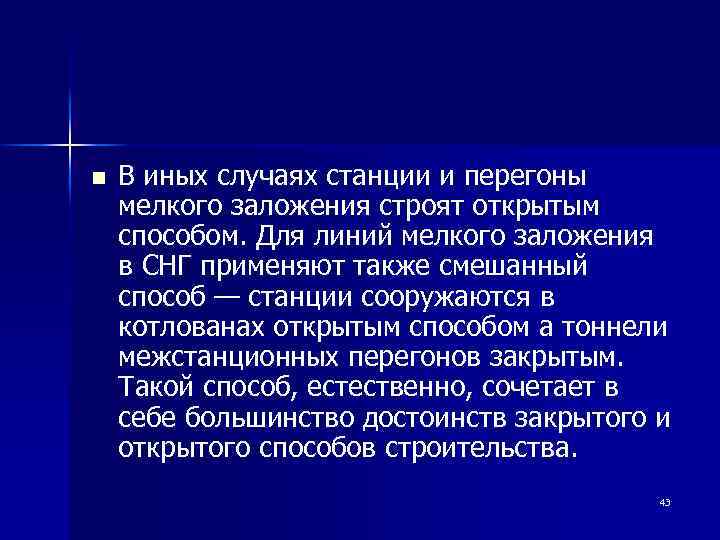 В иных случаях станции и перегоны мелкого заложения строят открытым способом. Для линий мелкого заложения в СНГ применяют также смешанный способ — станции сооружаются в котлованах открытым способом а тоннели межстанционных перегонов закрытым. Такой способ, естественно, сочетает в себе большинство достоинств закрытого и открытого способов строительства.

43